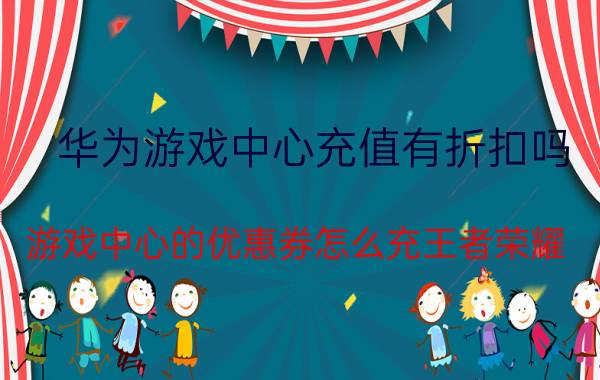 华为游戏中心充值有折扣吗

游戏中心的优惠券怎么充王者荣耀